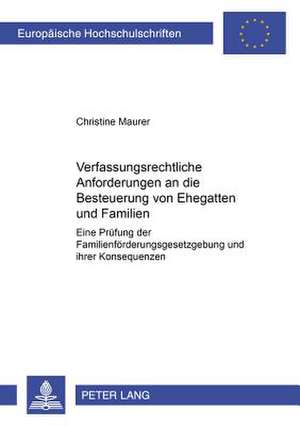 Europäische Hochschulschriften

Christine Maurer

Verfassungsrechtliche Anforderungen an die Besteuerung von Ehegatten und Familien

Eine Prüfung der Familienförderungsgesetzgebung und ihrer Konsequenzen

PETER LANG